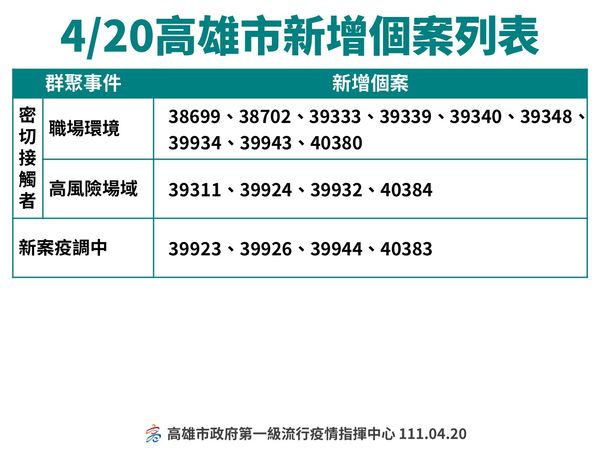 4/20高雄市新增個案列表

| 群聚事件 | | 新增個案 |
|---|---|---|
| 密切接觸者 | 職場環境 | 38699、38702、39333、39339、39340、39348、39934、39943、40380 |
| 密切接觸者 | 高風險場域 | 39311、39924、39932、40384 |
| 新案疫調中 | | 39923、39926、39944、40383 |

高雄市政府第一級流行疫情指揮中心 111.04.20